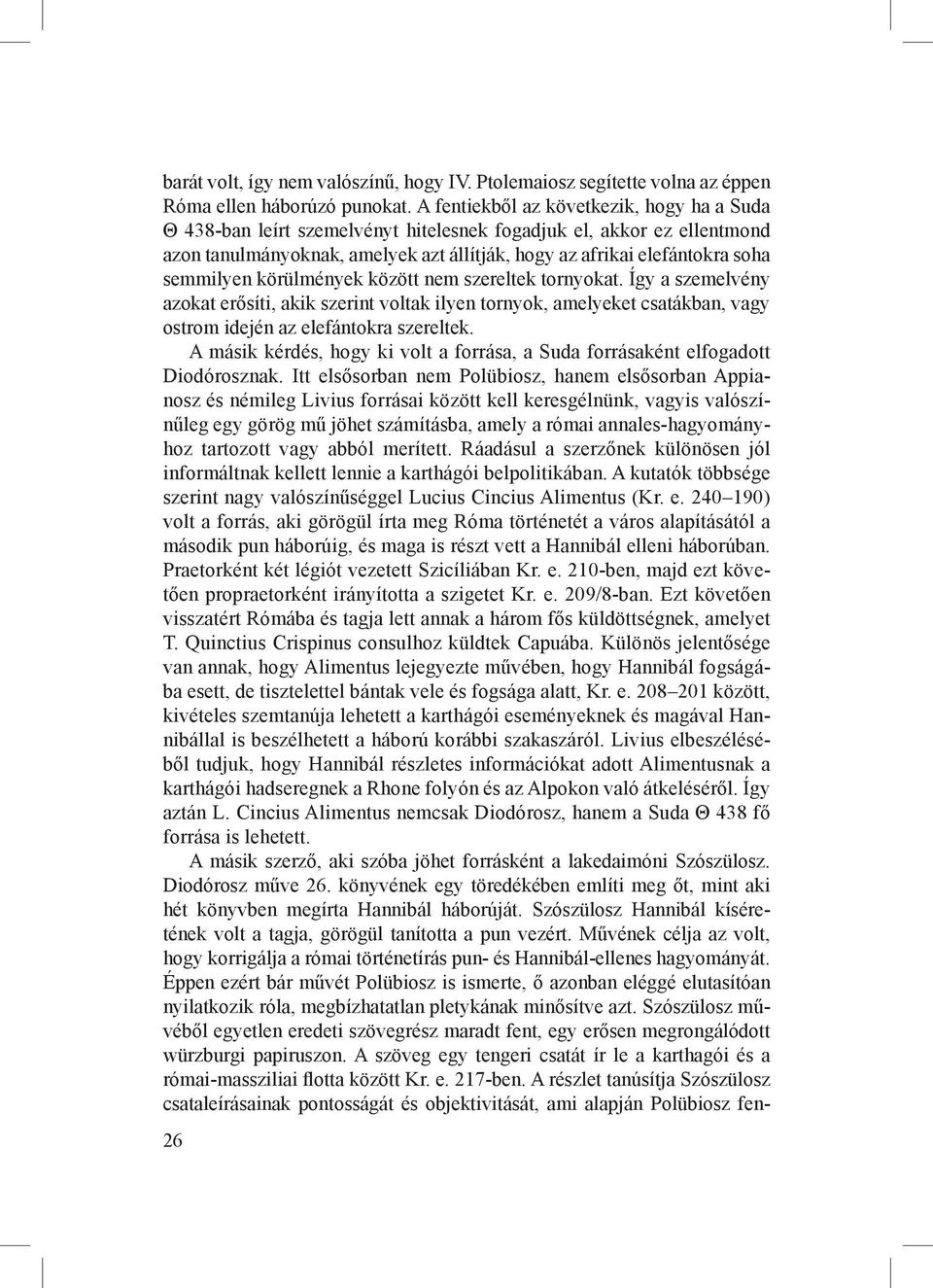 barát volt, így nem valószínű, hogy IV. Ptolemaiosz segítette volna az éppen Róma ellen háborúzó punokat. A fentiekből az következik, hogy ha a Suda Θ 438-ban leírt szemelvényt hitelesnek fogadjuk el, akkor ez ellentmond azon tanulmányoknak, amelyek azt állítják, hogy az afrikai elefántokra soha semmilyen körülmények között nem szereltek tornyokat. Így a szemelvény azokat erősíti, akik szerint voltak ilyen tornyok, amelyeket csatákban, vagy ostrom idején az elefántokra szereltek.

A másik kérdés, hogy ki volt a forrása, a Suda forrásaként elfogadott Diodórosznak. Itt elsősorban nem Polübiosz, hanem elsősorban Appianosz és némileg Livius forrásai között kell keresgélnünk, vagyis valószínűleg egy görög mű jöhet számításba, amely a római annales-hagyományhoz tartozott vagy abból merített. Ráadásul a szerzőnek különösen jól informáltnak kellett lennie a karthágói belpolitikában. A kutatók többsége szerint nagy valószínűséggel Lucius Cincius Alimentus (Kr. e. 240–190) volt a forrás, aki görögül írta meg Róma történetét a város alapításától a második pun háborúig, és maga is részt vett a Hannibál elleni háborúban. Praetorként két légiót vezetett Szicíliában Kr. e. 210-ben, majd ezt követően propraetorként irányította a szigetet Kr. e. 209/8-ban. Ezt követően visszatért Rómába és tagja lett annak a három fős küldöttségnek, amelyet T. Quinctius Crispinus consulhoz küldtek Capuába. Különös jelentősége van annak, hogy Alimentus lejegyezte művében, hogy Hannibál fogságába esett, de tisztelettel bántak vele és fogsága alatt, Kr. e. 208–201 között, kivételes szemtanúja lehetett a karthágói eseményeknek és magával Hannibállal is beszélhetett a háború korábbi szakaszáról. Livius elbeszéléséből tudjuk, hogy Hannibál részletes információkat adott Alimentusnak a karthágói hadseregnek a Rhone folyón és az Alpokon való átkeléséről. Így aztán L. Cincius Alimentus nemcsak Diodórosz, hanem a Suda Θ 438 fő forrása is lehetett.

A másik szerző, aki szóba jöhet forrásként a lakedaimóni Szószülosz. Diodórosz műve 26. könyvének egy töredékében említi meg őt, mint aki hét könyvben megírta Hannibál háborúját. Szószülosz Hannibál kíséretének volt a tagja, görögül tanította a pun vezért. Művének célja az volt, hogy korrigálja a római történetírás pun- és Hannibál-ellenes hagyományát. Éppen ezért bár művét Polübiosz is ismerte, ő azonban eléggé elutasítóan nyilatkozik róla, megbízhatatlan pletykának minősítve azt. Szószülosz művéből egyetlen eredeti szövegrész maradt fent, egy erősen megrongálódott würzburgi papiruszon. A szöveg egy tengeri csatát ír le a karthagói és a római-masszíliai flotta között Kr. e. 217-ben. A részlet tanúsítja Szószülosz csataleírásainak pontosságát és objektivitását, ami alapján Polübiosz fen-

26